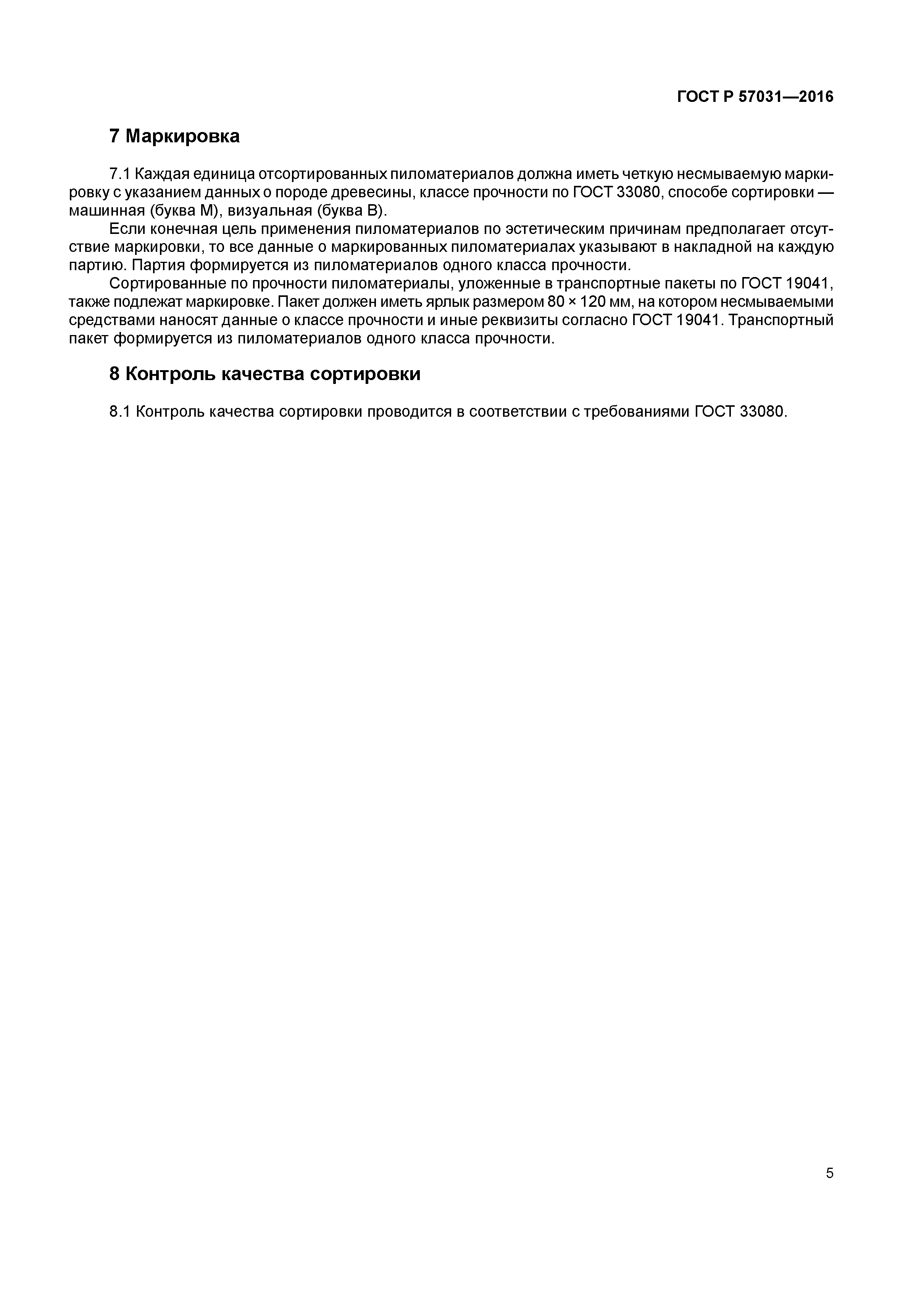 ГОСТ Р 57031—2016

7 Маркировка

7.1 Каждая единица отсортированных пиломатериалов должна иметь четкую несмываемую маркировку с указанием данных о породе древесины, классе прочности по ГОСТ 33080, способе сортировки — машинная (буква М), визуальная (буква В).

Если конечная цель применения пиломатериалов по эстетическим причинам предполагает отсутствие маркировки, то все данные о маркированных пиломатериалах указывают в накладной на каждую партию. Партия формируется из пиломатериалов одного класса прочности.

Сортированные по прочности пиломатериалы, уложенные в транспортные пакеты по ГОСТ 19041, также подлежат маркировке. Пакет должен иметь ярлык размером 80 × 120 мм, на котором несмываемыми средствами наносят данные о классе прочности и иные реквизиты согласно ГОСТ 19041. Транспортный пакет формируется из пиломатериалов одного класса прочности.

8 Контроль качества сортировки

8.1 Контроль качества сортировки проводится в соответствии с требованиями ГОСТ 33080.

5